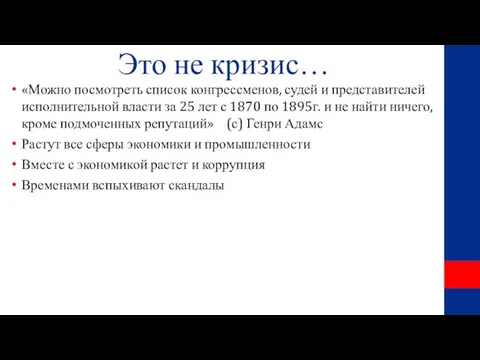 Это не кризис…

• «Можно посмотреть список конгрессменов, судей и представителей исполнительной власти за 25 лет с 1870 по 1895г. и не найти ничего, кроме подмоченных репутаций» (с) Генри Адамс
• Растут все сферы экономики и промышленности
• Вместе с экономикой растет и коррупция
• Временами вспыхивают скандалы